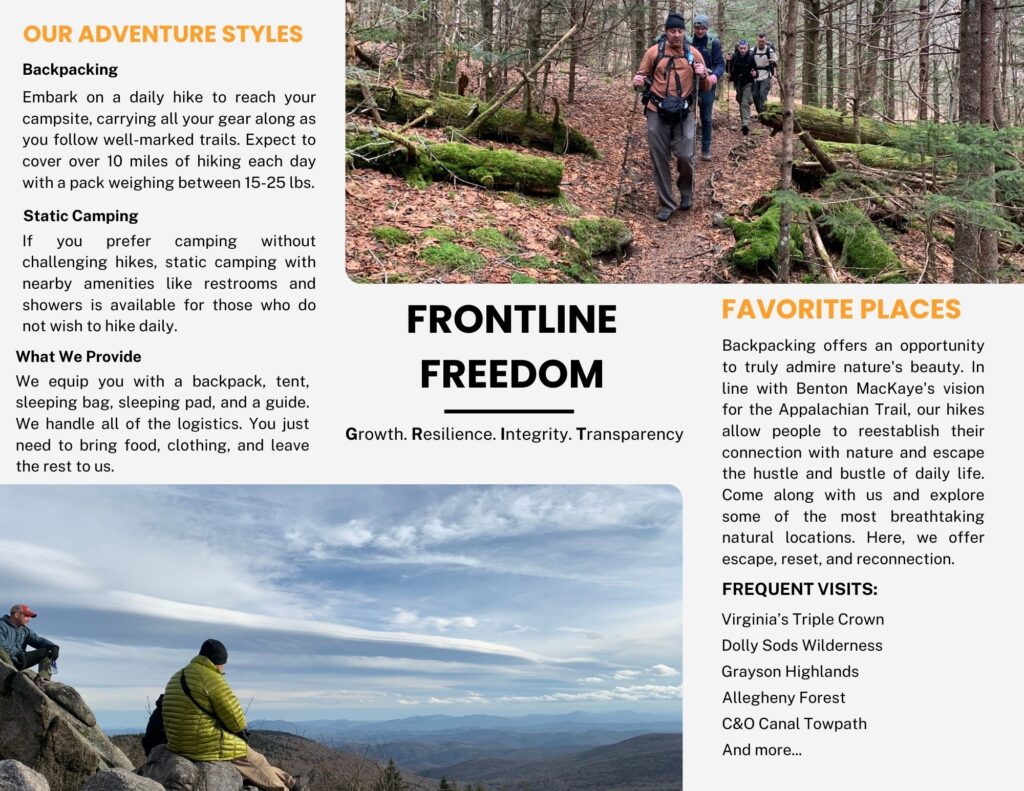 OUR ADVENTURE STYLES

Backpacking

Embark on a daily hike to reach your campsite, carrying all your gear along as you follow well-marked trails. Expect to cover over 10 miles of hiking each day with a pack weighing between 15-25 lbs.

Static Camping

If you prefer camping without challenging hikes, static camping with nearby amenities like restrooms and showers is available for those who do not wish to hike daily.

What We Provide

We equip you with a backpack, tent, sleeping bag, sleeping pad, and a guide. We handle all of the logistics. You just need to bring food, clothing, and leave the rest to us.

FRONTLINE FREEDOM

Growth. Resilience. Integrity. Transparency

FAVORITE PLACES

Backpacking offers an opportunity to truly admire nature's beauty. In line with Benton MacKaye's vision for the Appalachian Trail, our hikes allow people to reestablish their connection with nature and escape the hustle and bustle of daily life. Come along with us and explore some of the most breathtaking natural locations. Here, we offer escape, reset, and reconnection.

FREQUENT VISITS:

Virginia's Triple Crown
Dolly Sods Wilderness
Grayson Highlands
Allegheny Forest
C&O Canal Towpath
And more...